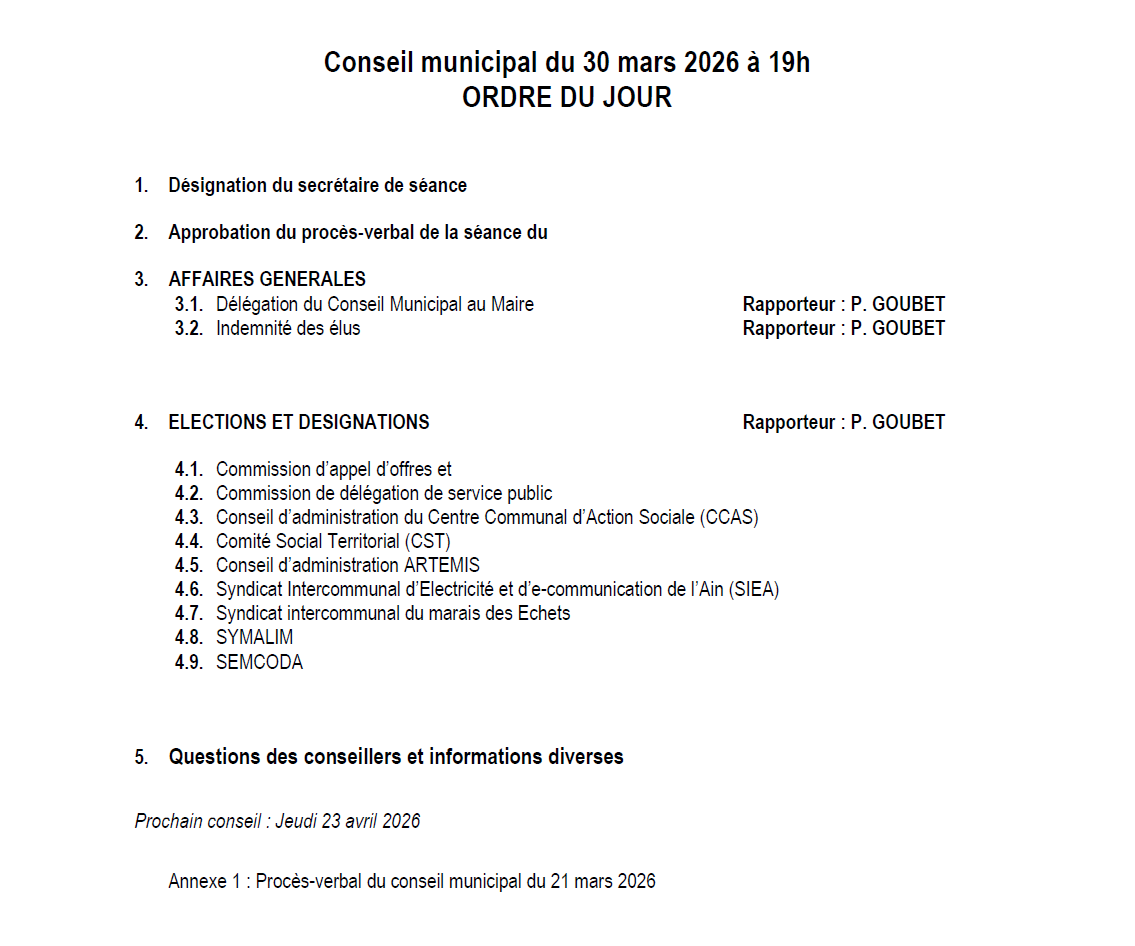 Conseil municipal du 30 mars 2026 à 19h
ORDRE DU JOUR

1. Désignation du secrétaire de séance

2. Approbation du procès-verbal de la séance du

3. AFFAIRES GENERALES
3.1. Délégation du Conseil Municipal au Maire Rapporteur : P. GOUBET
3.2. Indemnité des élus Rapporteur : P. GOUBET

4. ELECTIONS ET DESIGNATIONS Rapporteur : P. GOUBET

4.1. Commission d'appel d'offres et
4.2. Commission de délégation de service public
4.3. Conseil d'administration du Centre Communal d'Action Sociale (CCAS)
4.4. Comité Social Territorial (CST)
4.5. Conseil d'administration ARTEMIS
4.6. Syndicat Intercommunal d'Electricité et d'e-communication de l'Ain (SIEA)
4.7. Syndicat intercommunal du marais des Echets
4.8. SYMALIM
4.9. SEMCODA

5. Questions des conseillers et informations diverses

Prochain conseil : Jeudi 23 avril 2026

Annexe 1 : Procès-verbal du conseil municipal du 21 mars 2026